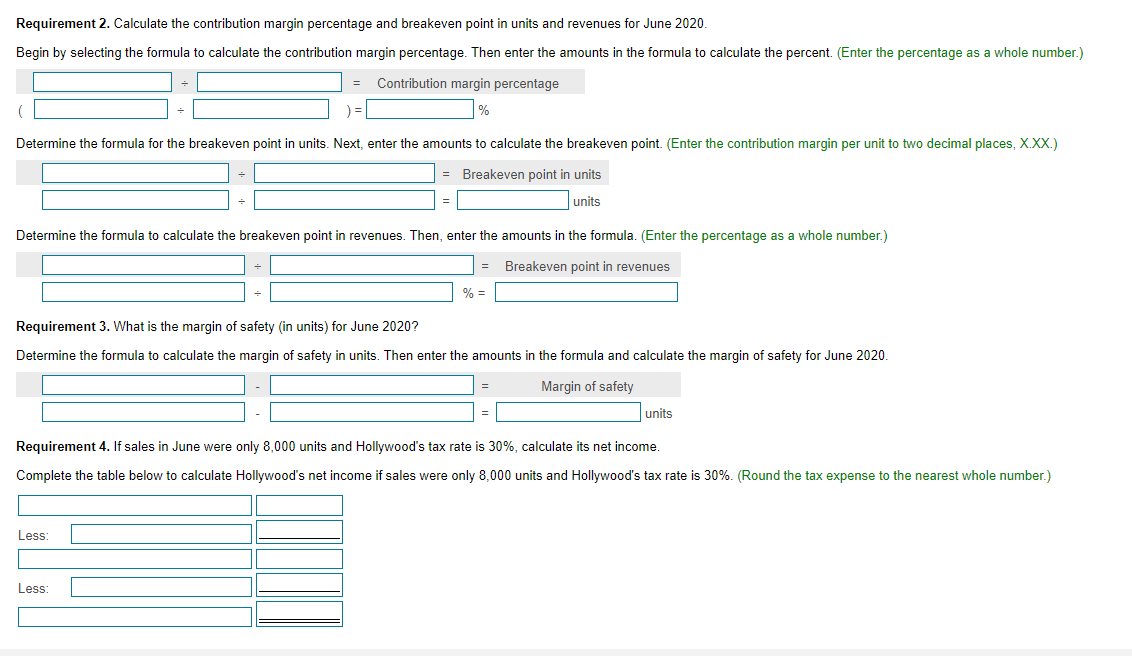 **Requirement 2.** Calculate the contribution margin percentage and breakeven point in units and revenues for June 2020.

Begin by selecting the formula to calculate the contribution margin percentage. Then enter the amounts in the formula to calculate the percent. (Enter the percentage as a whole number.)

÷ = Contribution margin percentage

( ÷ ) = %

Determine the formula for the breakeven point in units. Next, enter the amounts to calculate the breakeven point. (Enter the contribution margin per unit to two decimal places, X.XX.)

÷ = Breakeven point in units

÷ = units

Determine the formula to calculate the breakeven point in revenues. Then, enter the amounts in the formula. (Enter the percentage as a whole number.)

÷ = Breakeven point in revenues

÷ % =

**Requirement 3.** What is the margin of safety (in units) for June 2020?

Determine the formula to calculate the margin of safety in units. Then enter the amounts in the formula and calculate the margin of safety for June 2020.

- = Margin of safety

- = units

**Requirement 4.** If sales in June were only 8,000 units and Hollywood's tax rate is 30%, calculate its net income.

Complete the table below to calculate Hollywood's net income if sales were only 8,000 units and Hollywood's tax rate is 30%. (Round the tax expense to the nearest whole number.)

Less:

Less: